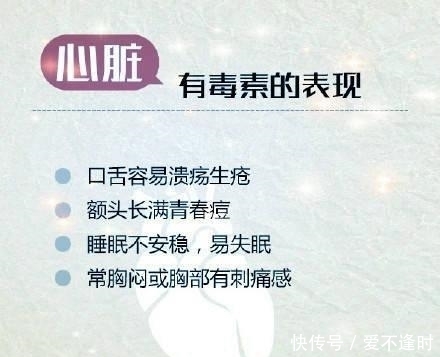 心脏 有毒素的表现

口舌容易溃疡生疮
额头长满青春痘
睡眠不安稳，易失眠
常胸闷或胸部有刺痛感

快传号 / 爱不逢时